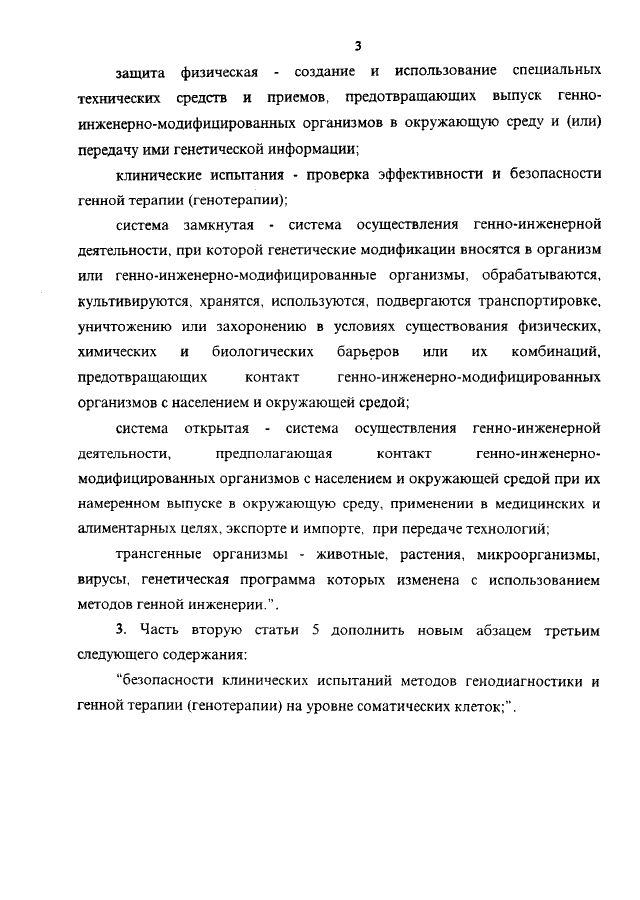 3

защита физическая - создание и использование специальных технических средств и приемов, предотвращающих выпуск генно-инженерно-модифицированных организмов в окружающую среду и (или) передачу ими генетической информации;

клинические испытания - проверка эффективности и безопасности генной терапии (генотерапии);

система замкнутая - система осуществления генно-инженерной деятельности, при которой генетические модификации вносятся в организм или генно-инженерно-модифицированные организмы, обрабатываются, культивируются, хранятся, используются, подвергаются транспортировке, уничтожению или захоронению в условиях существования физических, химических и биологических барьеров или их комбинаций, предотвращающих контакт генно-инженерно-модифицированных организмов с населением и окружающей средой;

система открытая - система осуществления генно-инженерной деятельности, предполагающая контакт генно-инженерно-модифицированных организмов с населением и окружающей средой при их намеренном выпуске в окружающую среду, применении в медицинских и алиментарных целях, экспорте и импорте, при передаче технологий;

трансгенные организмы - животные, растения, микроорганизмы, вирусы, генетическая программа которых изменена с использованием методов генной инженерии.".

3. Часть вторую статьи 5 дополнить новым абзацем третьим следующего содержания:

"безопасности клинических испытаний методов генодиагностики и генной терапии (генотерапии) на уровне соматических клеток;".